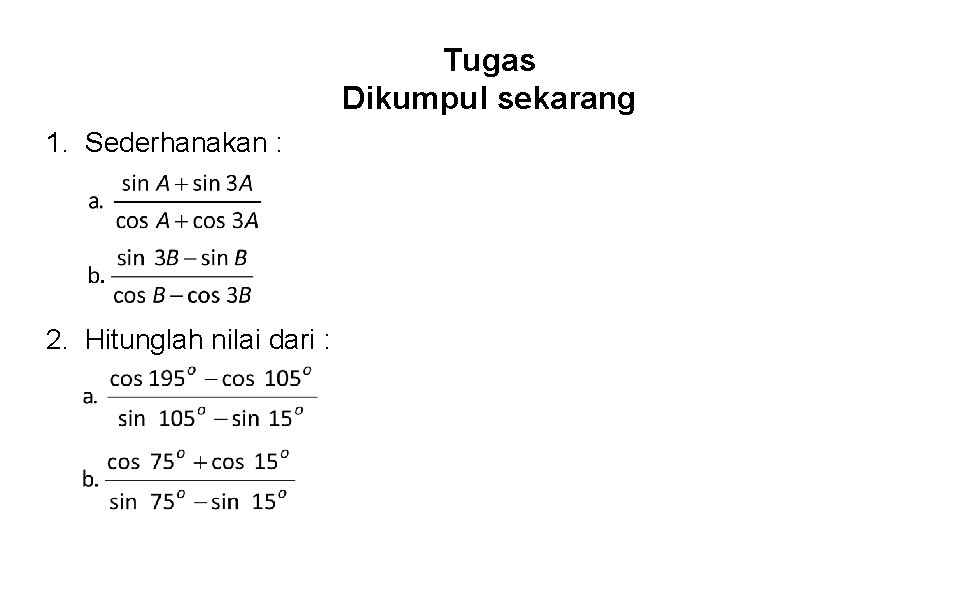 Tugas
Dikumpul sekarang

1. Sederhanakan :

a. $\frac{\sin A + \sin 3A}{\cos A + \cos 3A}$

b. $\frac{\sin 3B - \sin B}{\cos B - \cos 3B}$

2. Hitunglah nilai dari :

a. $\frac{\cos 195^o - \cos 105^o}{\sin 105^o - \sin 15^o}$

b. $\frac{\cos 75^o + \cos 15^o}{\sin 75^o - \sin 15^o}$